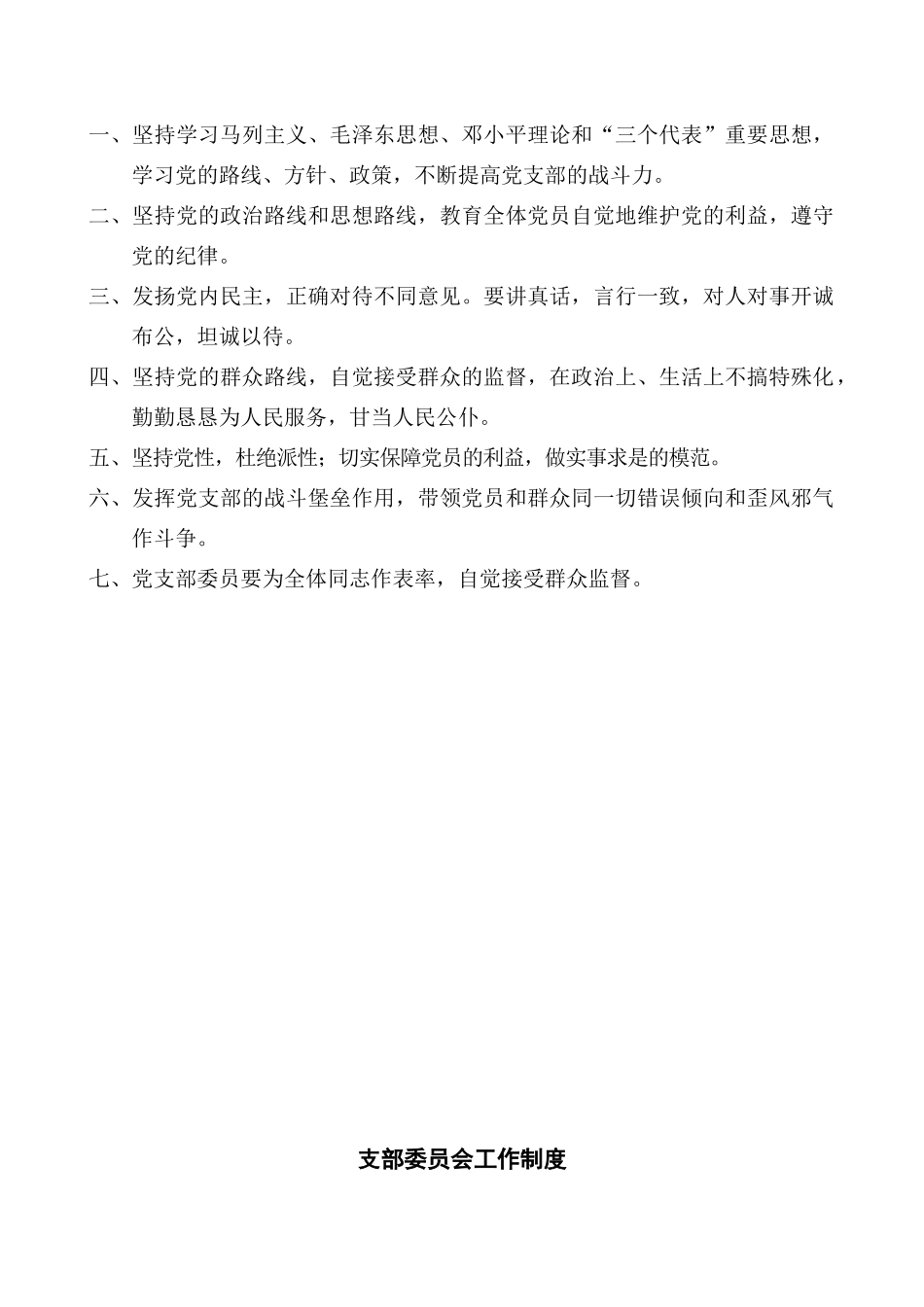 一、坚持学习马列主义、毛泽东思想、邓小平理论和“三个代表”重要思想，学习党的路线、方针、政策，不断提高党支部的战斗力。

二、坚持党的政治路线和思想路线，教育全体党员自觉地维护党的利益，遵守党的纪律。

三、发扬党内民主，正确对待不同意见。要讲真话，言行一致，对人对事开诚布公，坦诚以待。

四、坚持党的群众路线，自觉接受群众的监督，在政治上、生活上不搞特殊化，勤勤恳恳为人民服务，甘当人民公仆。

五、坚持党性，杜绝派性；切实保障党员的利益，做实事求是的模范。

六、发挥党支部的战斗堡垒作用，带领党员和群众同一切错误倾向和歪风邪气作斗争。

七、党支部委员要为全体同志作表率，自觉接受群众监督。

支部委员会工作制度